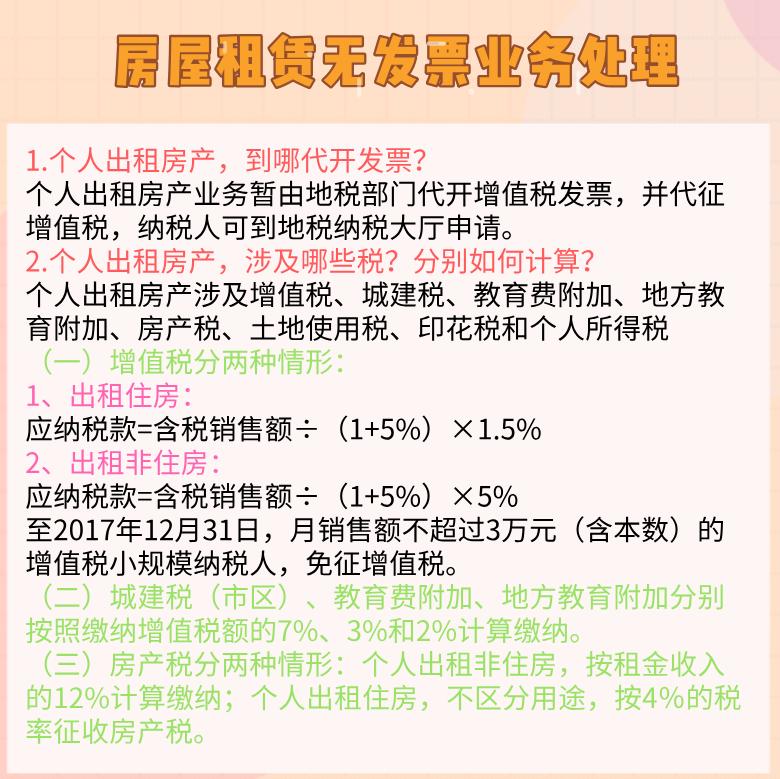 房屋租赁无发票业务处理

1.个人出租房产，到哪代开发票?
个人出租房产业务暂由地税部门代开增值税发票，并代征增值税，纳税人可到地税纳税大厅申请。
2.个人出租房产，涉及哪些税？分别如何计算?
个人出租房产涉及增值税、城建税、教育费附加、地方教育附加、房产税、土地使用税、印花税和个人所得税
（一）增值税分两种情形：
1、出租住房：
应纳税款=含税销售额÷（1+5%）×1.5%
2、出租非住房：
应纳税款=含税销售额÷（1+5%）×5%
至2017年12月31日，月销售额不超过3万元（含本数）的增值税小规模纳税人，免征增值税。
（二）城建税（市区）、教育费附加、地方教育附加分别按照缴纳增值税额的7%、3%和2%计算缴纳。
（三）房产税分两种情形：个人出租非住房，按租金收入的12%计算缴纳；个人出租住房，不区分用途，按4%的税率征收房产税。